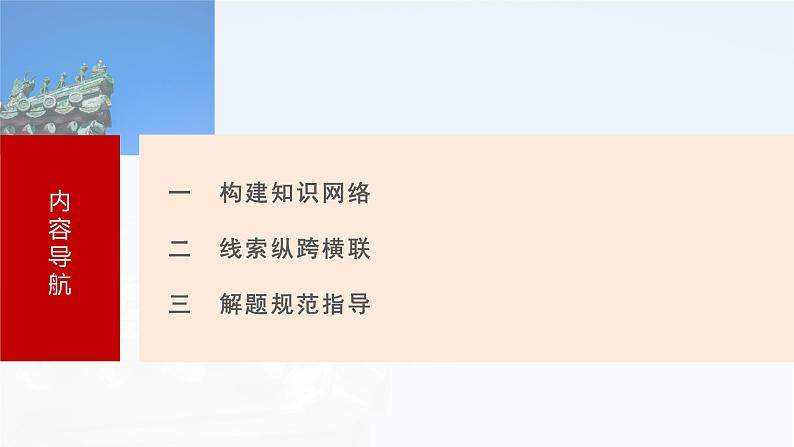 内容导航

一　构建知识网络

二　线索纵跨横联

三　解题规范指导